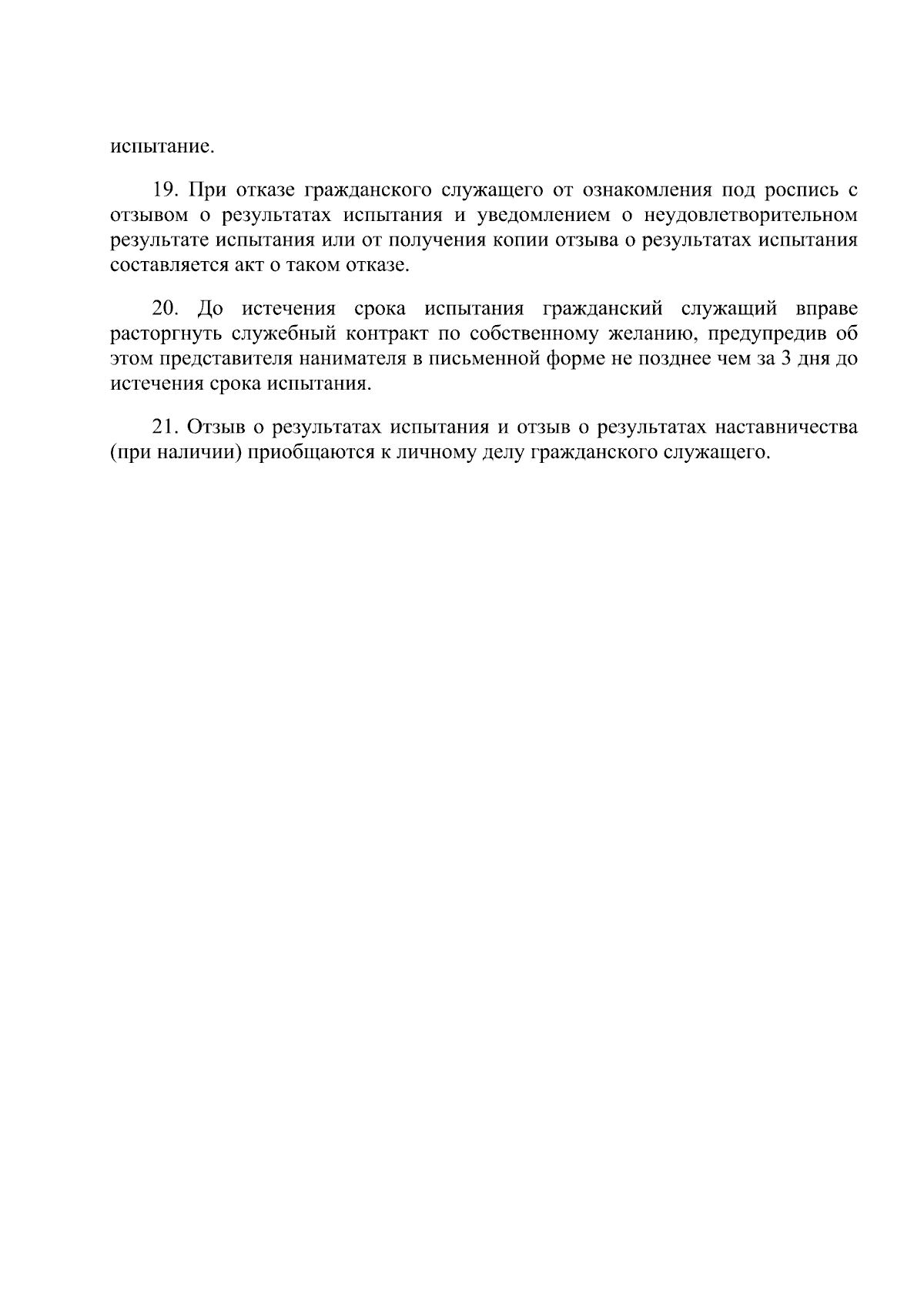 испытание.

19. При отказе гражданского служащего от ознакомления под роспись с отзывом о результатах испытания и уведомлением о неудовлетворительном результате испытания или от получения копии отзыва о результатах испытания составляется акт о таком отказе.

20. До истечения срока испытания гражданский служащий вправе расторгнуть служебный контракт по собственному желанию, предупредив об этом представителя нанимателя в письменной форме не позднее чем за 3 дня до истечения срока испытания.

21. Отзыв о результатах испытания и отзыв о результатах наставничества (при наличии) приобщаются к личному делу гражданского служащего.